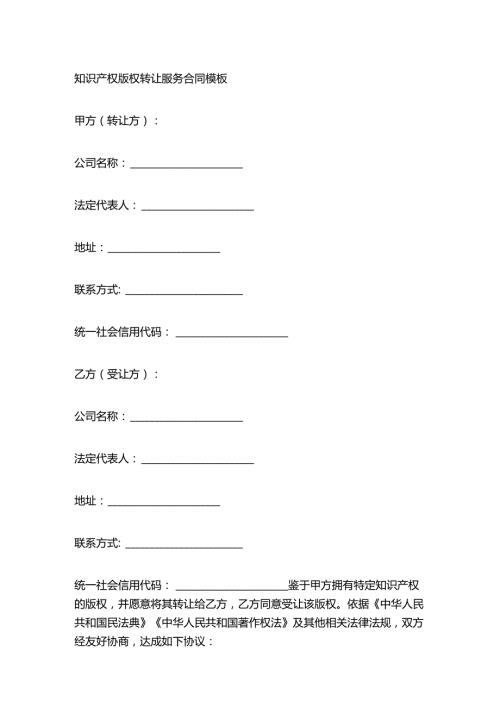 知识产权版权转让服务合同模板

甲方（转让方）：

公司名称：____________________

法定代表人：____________________

地址：____________________

联系方式: ____________________

统一社会信用代码：____________________

乙方（受让方）：

公司名称：____________________

法定代表人：____________________

地址：____________________

联系方式: ____________________

统一社会信用代码：____________________鉴于甲方拥有特定知识产权的版权，并愿意将其转让给乙方，乙方同意受让该版权。依据《中华人民共和国民法典》《中华人民共和国著作权法》及其他相关法律法规，双方经友好协商，达成如下协议：